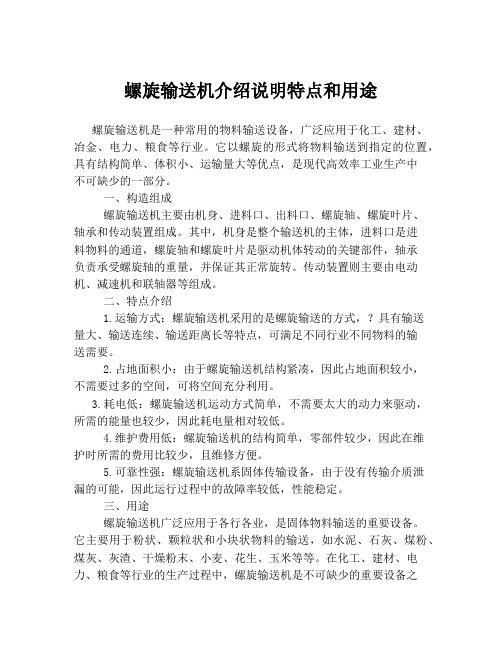 螺旋输送机介绍说明特点和用途

螺旋输送机是一种常用的物料输送设备，广泛应用于化工、建材、冶金、电力、粮食等行业。它以螺旋的形式将物料输送到指定的位置，具有结构简单、体积小、运输量大等优点，是现代高效率工业生产中不可缺少的一部分。

一、构造组成

螺旋输送机主要由机身、进料口、出料口、螺旋轴、螺旋叶片、轴承和传动装置组成。其中，机身是整个输送机的主体，进料口是进料物料的通道，螺旋轴和螺旋叶片是驱动机体转动的关键部件，轴承负责承受螺旋轴的重量，并保证其正常旋转。传动装置则主要由电动机、减速机和联轴器等组成。

二、特点介绍

1.运输方式：螺旋输送机采用的是螺旋输送的方式，？具有输送量大、输送连续、输送距离长等特点，可满足不同行业不同物料的输送需要。

2.占地面积小：由于螺旋输送机结构紧凑，因此占地面积较小，不需要过多的空间，可将空间充分利用。

3.耗电低：螺旋输送机运动方式简单，不需要太大的动力来驱动，所需的能量也较少，因此耗电量相对较低。

4.维护费用低：螺旋输送机的结构简单，零部件较少，因此在维护时所需的费用比较少，且维修方便。

5.可靠性强：螺旋输送机系固体传输设备，由于没有传输介质泄漏的可能，因此运行过程中的故障率较低，性能稳定。

三、用途

螺旋输送机广泛应用于各行各业，是固体物料输送的重要设备。它主要用于粉状、颗粒状和小块状物料的输送，如水泥、石灰、煤粉、煤灰、灰渣、干燥粉末、小麦、花生、玉米等等。在化工、建材、电力、粮食等行业的生产过程中，螺旋输送机是不可缺少的重要设备之